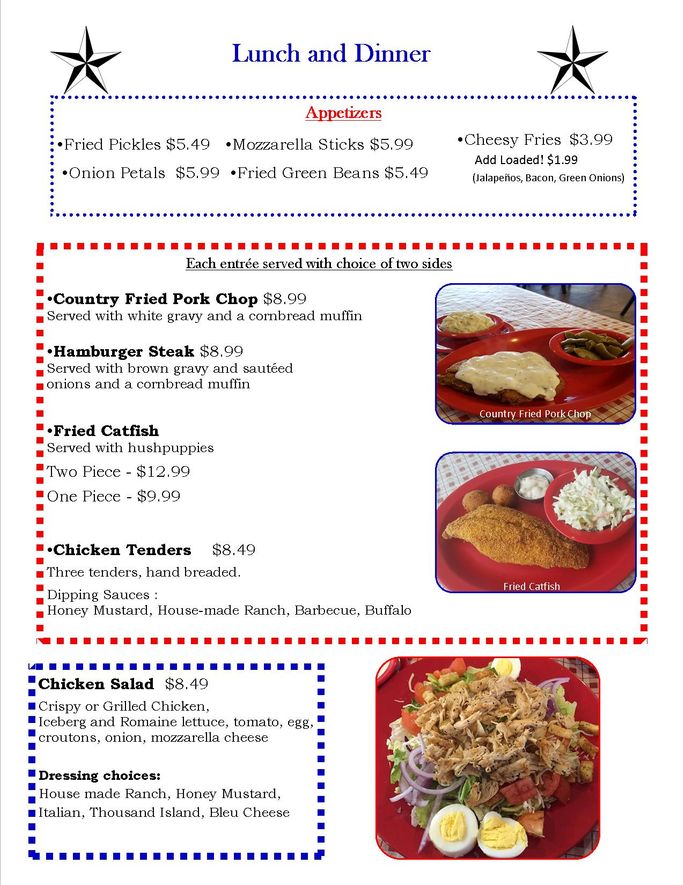 Lunch and Dinner

Appetizers

•Fried Pickles $5.49 •Mozzarella Sticks $5.99
•Onion Petals $5.99 •Fried Green Beans $5.49

•Cheesy Fries $3.99
Add Loaded! $1.99
(Jalapeños, Bacon, Green Onions)

Each entrée served with choice of two sides

•Country Fried Pork Chop $8.99
Served with white gravy and a cornbread muffin

•Hamburger Steak $8.99
Served with brown gravy and sautéed onions and a cornbread muffin

•Fried Catfish
Served with hushpuppies
Two Piece - $12.99
One Piece - $9.99

•Chicken Tenders $8.49
Three tenders, hand breaded.
Dipping Sauces :
Honey Mustard, House-made Ranch, Barbecue, Buffalo

Country Fried Pork Chop

Fried Catfish

Chicken Salad $8.49
Crispy or Grilled Chicken, Iceberg and Romaine lettuce, tomato, egg, croutons, onion, mozzarella cheese

Dressing choices:
House made Ranch, Honey Mustard, Italian, Thousand Island, Bleu Cheese